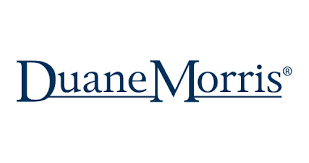 DuaneMorris®